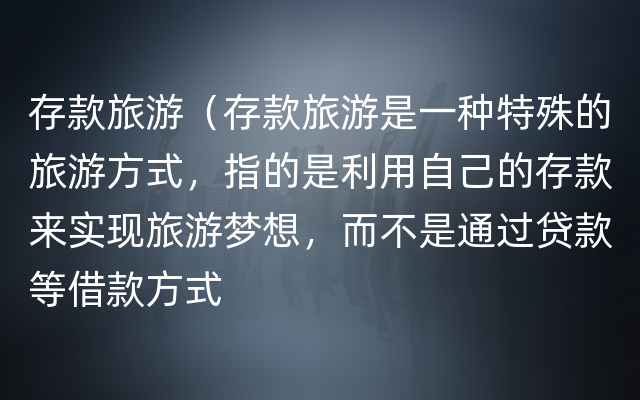 存款旅游（存款旅游是一种特殊的旅游方式，指的是利用自己的存款来实现旅游梦想，而不是通过贷款等借款方式